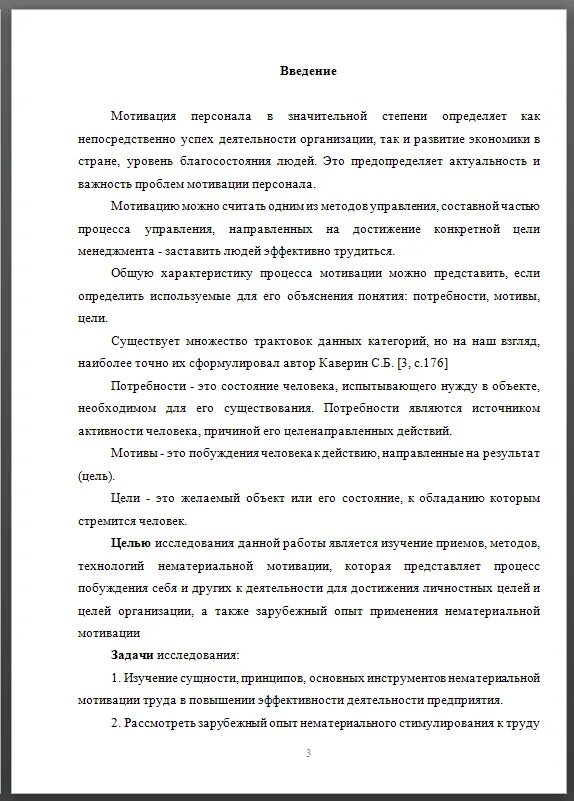 Введение

Мотивация персонала в значительной степени определяет как непосредственно успех деятельности организации, так и развитие экономики в стране, уровень благосостояния людей. Это предопределяет актуальность и важность проблем мотивации персонала.

Мотивацию можно считать одним из методов управления, составной частью процесса управления, направленных на достижение конкретной цели менеджмента - заставить людей эффективно трудиться.

Общую характеристику процесса мотивации можно представить, если определить используемые для его объяснения понятия: потребности, мотивы, цели.

Существует множество трактовок данных категорий, но на наш взгляд, наиболее точно их сформулировал автор Каверин С.Б. [3, с.176]

Потребности - это состояние человека, испытывающего нужду в объекте, необходимом для его существования. Потребности являются источником активности человека, причиной его целенаправленных действий.

Мотивы - это побуждения человека к действию, направленные на результат (цель).

Цели - это желаемый объект или его состояние, к обладанию которым стремится человек.

Целью исследования данной работы является изучение приемов, методов, технологий нематериальной мотивации, которая представляет процесс побуждения себя и других к деятельности для достижения личностных целей и целей организации, а также зарубежный опыт применения нематериальной мотивации

Задачи исследования:

1. Изучение сущности, принципов, основных инструментов нематериальной мотивации труда в повышении эффективности деятельности предприятия.

2. Рассмотреть зарубежный опыт нематериального стимулирования к труду

3